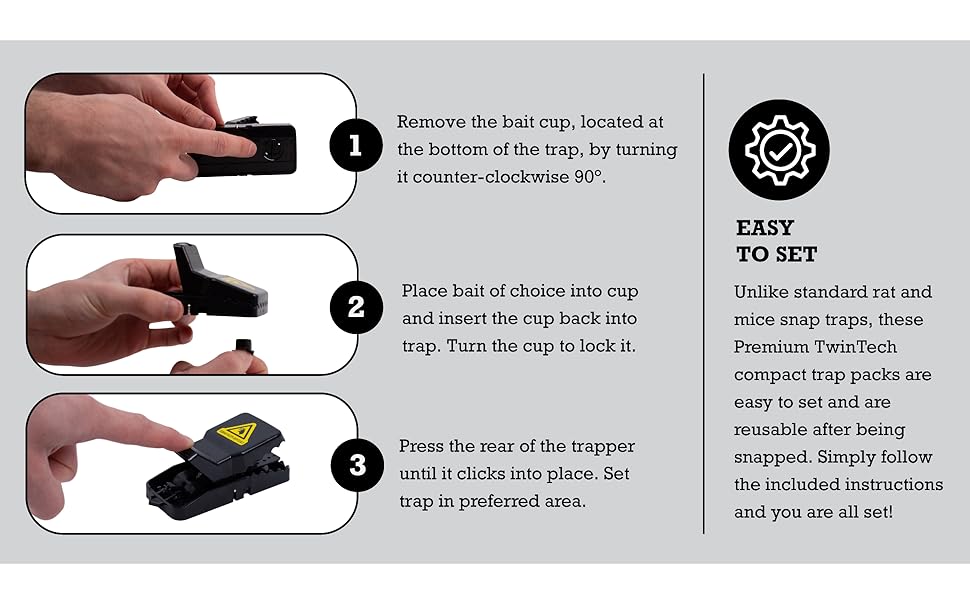 1

Remove the bait cup, located at the bottom of the trap, by turning it counter-clockwise 90°.

2

Place bait of choice into cup and insert the cup back into trap. Turn the cup to lock it.

3

Press the rear of the trapper until it clicks into place. Set trap in preferred area.

EASY TO SET

Unlike standard rat and mice snap traps, these Premium TwinTech compact trap packs are easy to set and are reusable after being snapped. Simply follow the included instructions and you are all set!